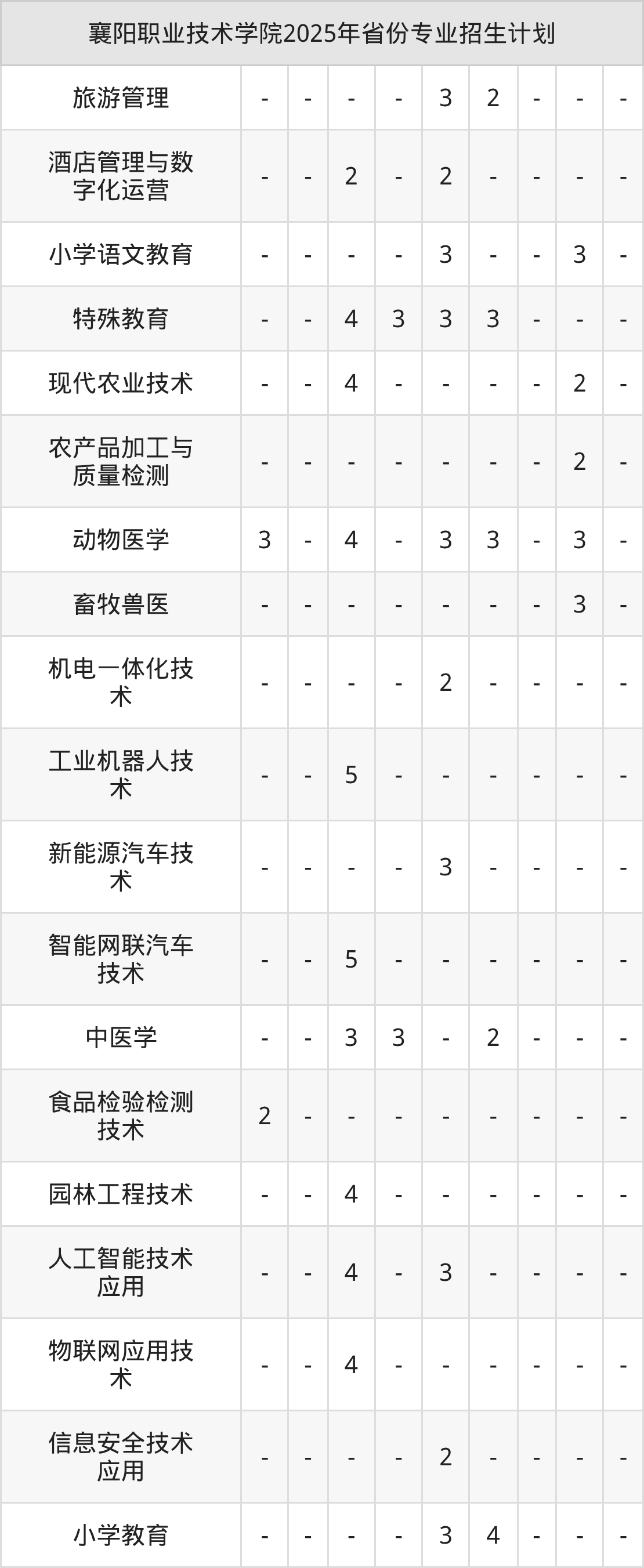 | 襄阳职业技术学院2025年省份专业招生计划 | | | | | | | | | |
|---|---|---|---|---|---|---|---|---|---|
| 旅游管理 | - | - | - | - | 3 | 2 | - | - | - |
| 酒店管理与数字化运营 | - | - | 2 | - | 2 | - | - | - | - |
| 小学语文教育 | - | - | - | - | 3 | - | - | 3 | - |
| 特殊教育 | - | - | 4 | 3 | 3 | 3 | - | - | - |
| 现代农业技术 | - | - | 4 | - | - | - | - | 2 | - |
| 农产品加工与质量检测 | - | - | - | - | - | - | - | 2 | - |
| 动物医学 | 3 | - | 4 | - | 3 | 3 | - | 3 | - |
| 畜牧兽医 | - | - | - | - | - | - | - | 3 | - |
| 机电一体化技术 | - | - | - | - | 2 | - | - | - | - |
| 工业机器人技术 | - | - | 5 | - | - | - | - | - | - |
| 新能源汽车技术 | - | - | - | - | 3 | - | - | - | - |
| 智能网联汽车技术 | - | - | 5 | - | - | - | - | - | - |
| 中医学 | - | - | 3 | 3 | - | 2 | - | - | - |
| 食品检验检测技术 | 2 | - | - | - | - | - | - | - | - |
| 园林工程技术 | - | - | 4 | - | - | - | - | - | - |
| 人工智能技术应用 | - | - | 4 | - | 3 | - | - | - | - |
| 物联网应用技术 | - | - | 4 | - | - | - | - | - | - |
| 信息安全技术应用 | - | - | - | - | 2 | - | - | - | - |
| 小学教育 | - | - | - | - | 3 | 4 | - | - | - |